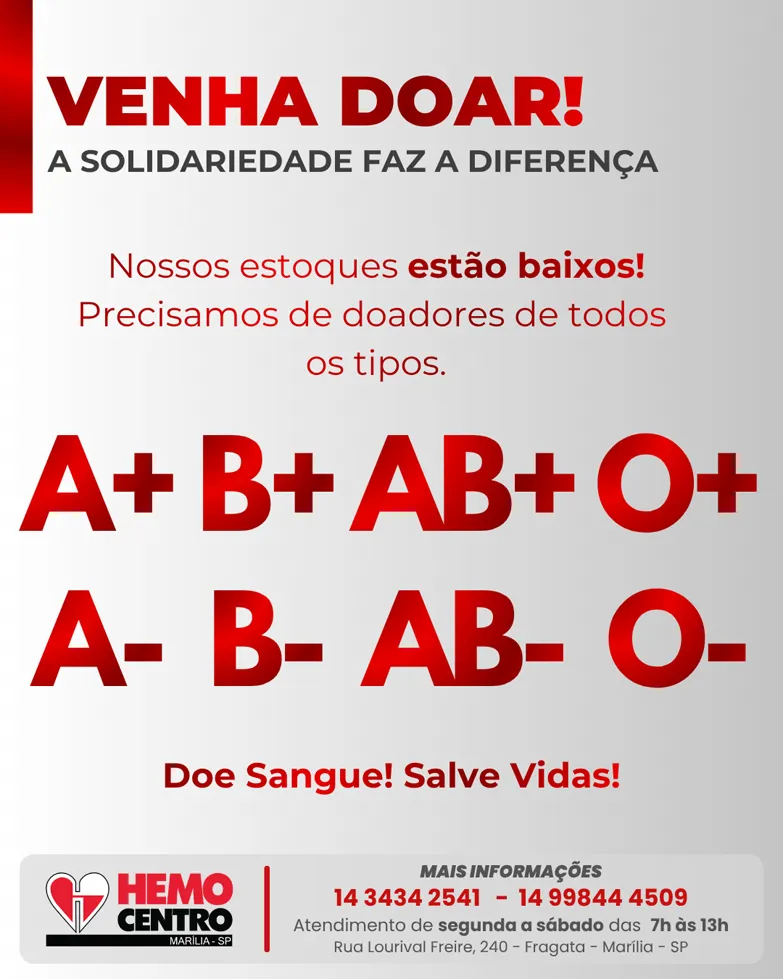 VENHA DOAR!
A SOLIDARIEDADE FAZ A DIFERENÇA

Nossos estoques estão baixos! Precisamos de doadores de todos os tipos.

A+ B+ AB+ O+
A- B- AB- O-

Doe Sangue! Salve Vidas!

HEMO CENTRO
MARÍLIA - SP

MAIS INFORMAÇÕES
14 3434 2541 - 14 99844 4509
Atendimento de segunda a sábado das 7h às 13h
Rua Lourival Freire, 240 - Fragata - Marília - SP